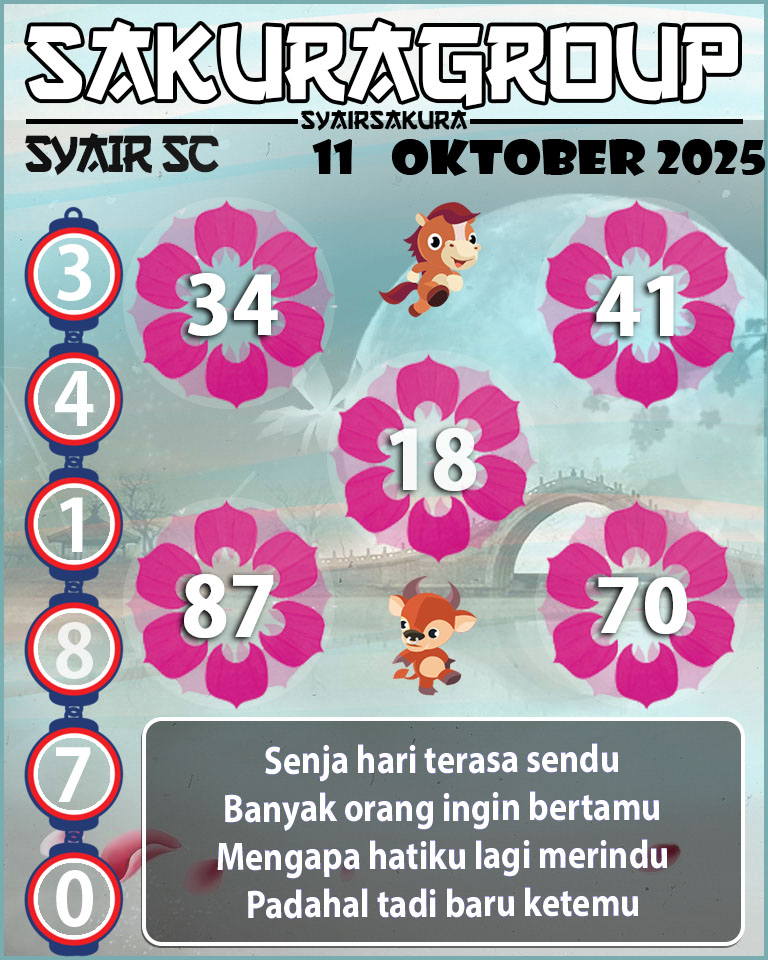 SAKURAGROUP
SYAIRSAKURA
SYAIR SC
11 OKTOBER 2025

3
4
1
8
7
0

34
41
18
87
70

Senja hari terasa sendu
Banyak orang ingin bertamu
Mengapa hatiku lagi merindu
Padahal tadi baru ketemu